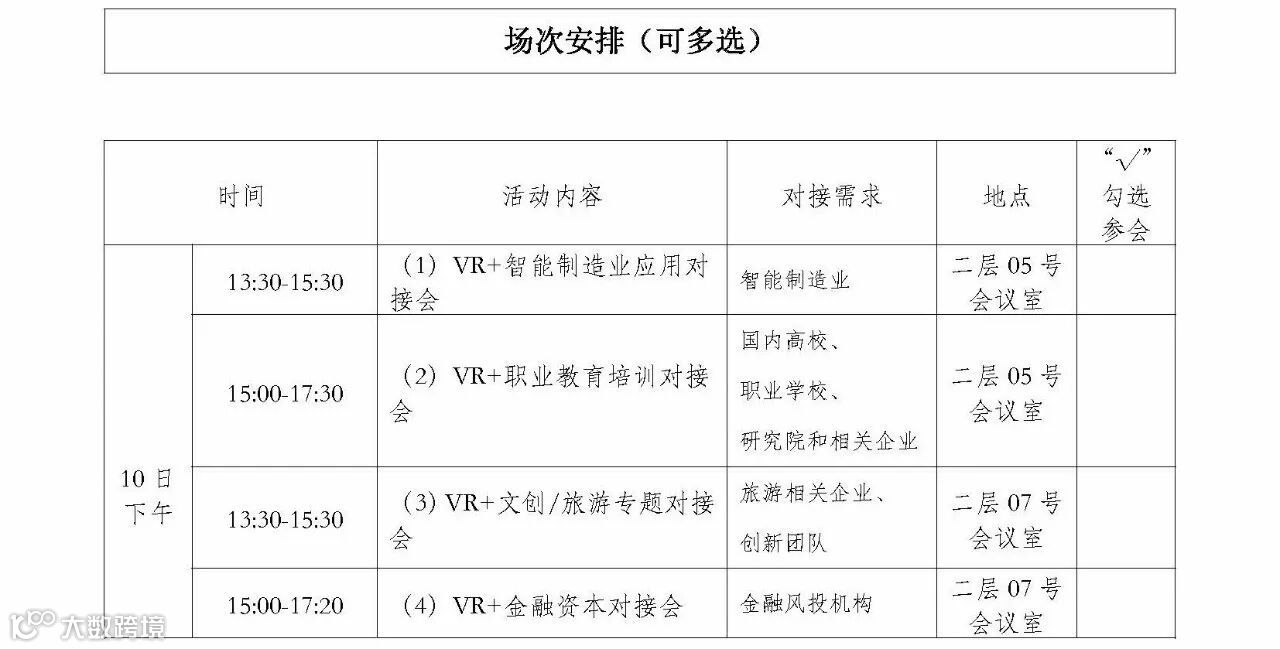 场次安排（可多选）

| 时间 | | 活动内容 | 对接需求 | 地点 | “√”勾选参会 |
|---|---|---|---|---|---|
| 10日下午 | 13:30-15:30 | （1）VR+智能制造业应用对接会 | 智能制造业 | 二层05号会议室 | |
| | 15:00-17:30 | （2）VR+职业教育培训对接会 | 国内高校、职业学校、研究院和相关企业 | 二层05号会议室 | |
| | 13:30-15:30 | （3）VR+文创/旅游专题对接会 | 旅游相关企业、创新团队 | 二层07号会议室 | |
| | 15:00-17:20 | （4）VR+金融资本对接会 | 金融风投机构 | 二层07号会议室 | |

大数跨境